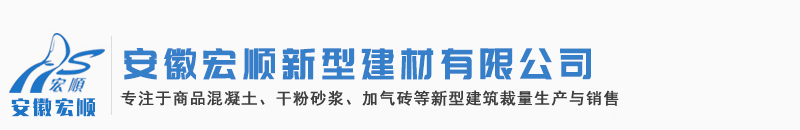 HS
宏顺
安徽宏顺

安徽宏顺新型建材有限公司
专注于商品混凝土、干粉砂浆、加气砖等新型建筑裁量生产与销售